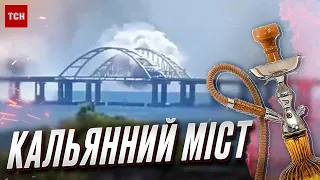 ТСН

КАЛЬЯННИЙ МІСТ